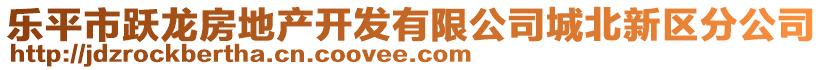 乐平市跃龙房地产开发有限公司城北新区分公司
http://jdzrockbertha.cn.coovee.com